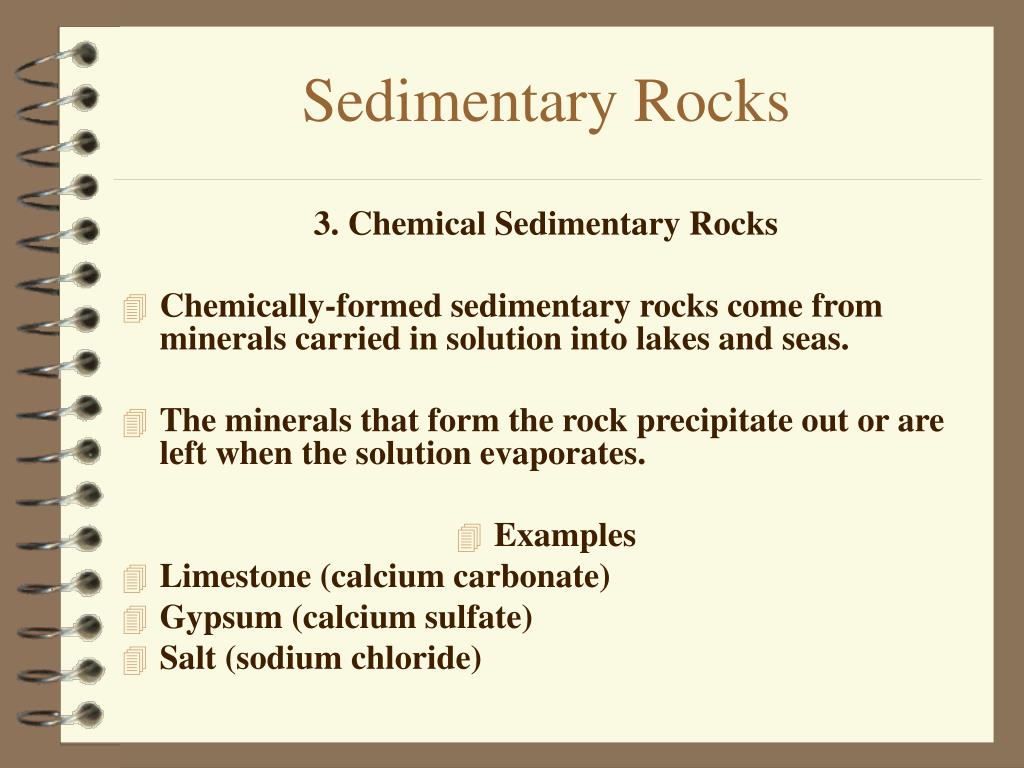 Sedimentary Rocks

3. Chemical Sedimentary Rocks

Chemically-formed sedimentary rocks come from minerals carried in solution into lakes and seas.

The minerals that form the rock precipitate out or are left when the solution evaporates.

Examples

Limestone (calcium carbonate)

Gypsum (calcium sulfate)

Salt (sodium chloride)